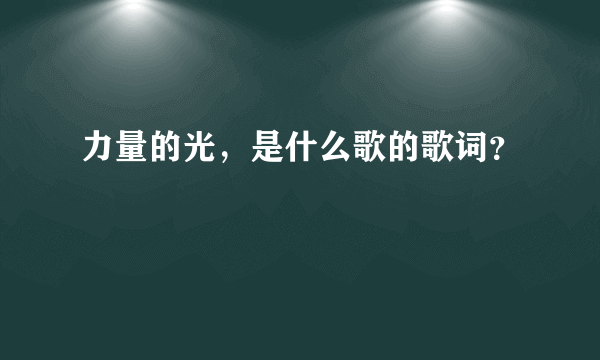 力量的光，是什么歌的歌词？